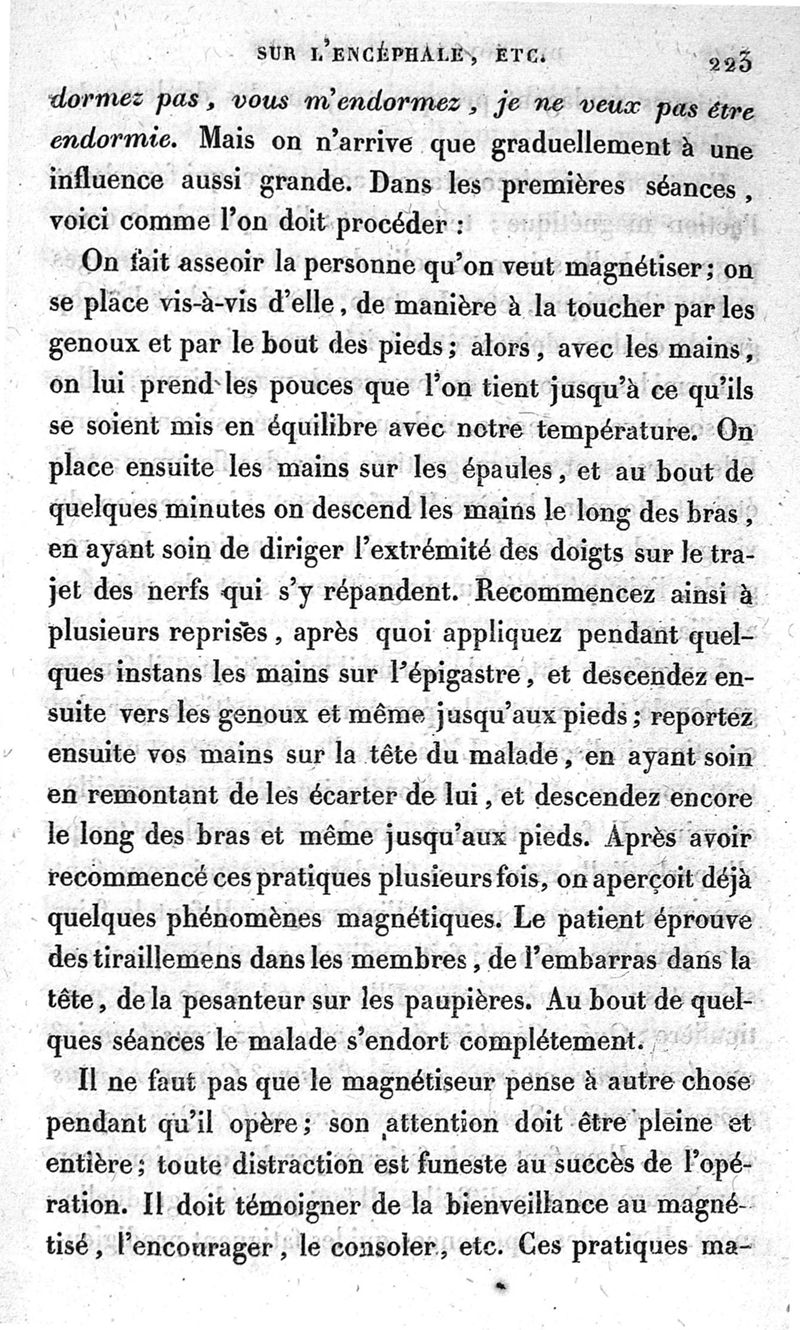 SUR L'ENCÉPHALE, ETC. 223

dormez pas, vous m'endormez, je ne veux pas être endormie. Mais on n'arrive que graduellement à une influence aussi grande. Dans les premières séances, voici comme l'on doit procéder :

On fait asseoir la personne qu'on veut magnétiser; on se place vis-à-vis d'elle, de manière à la toucher par les genoux et par le bout des pieds; alors, avec les mains, on lui prend les pouces que l'on tient jusqu'à ce qu'ils se soient mis en équilibre avec notre température. On place ensuite les mains sur les épaules, et au bout de quelques minutes on descend les mains le long des bras, en ayant soin de diriger l'extrémité des doigts sur le trajet des nerfs qui s'y répandent. Recommencez ainsi à plusieurs reprises, après quoi appliquez pendant quelques instans les mains sur l'épigastre, et descendez ensuite vers les genoux et même jusqu'aux pieds; reportez ensuite vos mains sur la tête du malade, en ayant soin en remontant de les écarter de lui, et descendez encore le long des bras et même jusqu'aux pieds. Après avoir recommencé ces pratiques plusieurs fois, on aperçoit déjà quelques phénomènes magnétiques. Le patient éprouve des tiraillemens dans les membres, de l'embarras dans la tête, de la pesanteur sur les paupières. Au bout de quelques séances le malade s'endort complétement.

Il ne faut pas que le magnétiseur pense à autre chose pendant qu'il opère; son attention doit être pleine et entière; toute distraction est funeste au succès de l'opération. Il doit témoigner de la bienveillance au magnétisé, l'encourager, le consoler, etc. Ces pratiques ma-